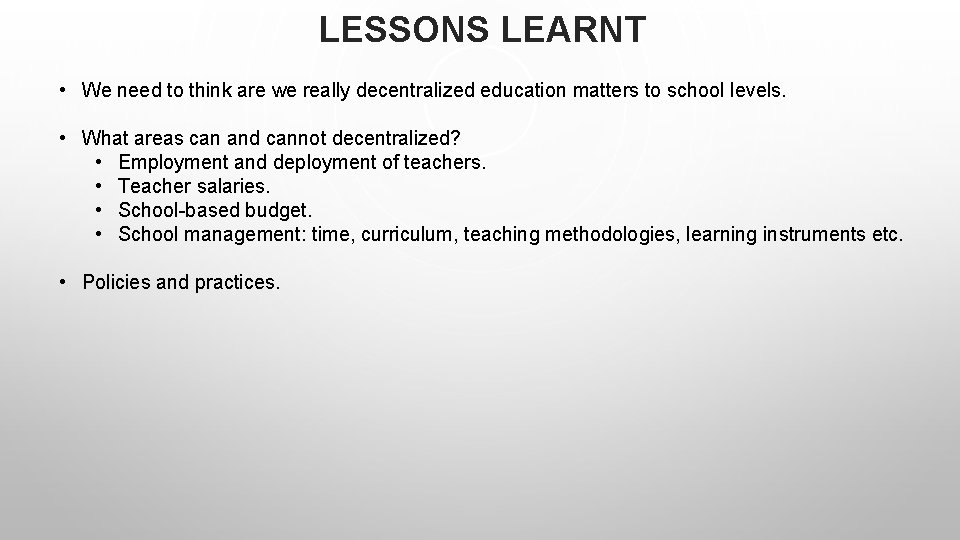 LESSONS LEARNT

• We need to think are we really decentralized education matters to school levels.

• What areas can and cannot decentralized?
  • Employment and deployment of teachers.
  • Teacher salaries.
  • School-based budget.
  • School management: time, curriculum, teaching methodologies, learning instruments etc.

• Policies and practices.